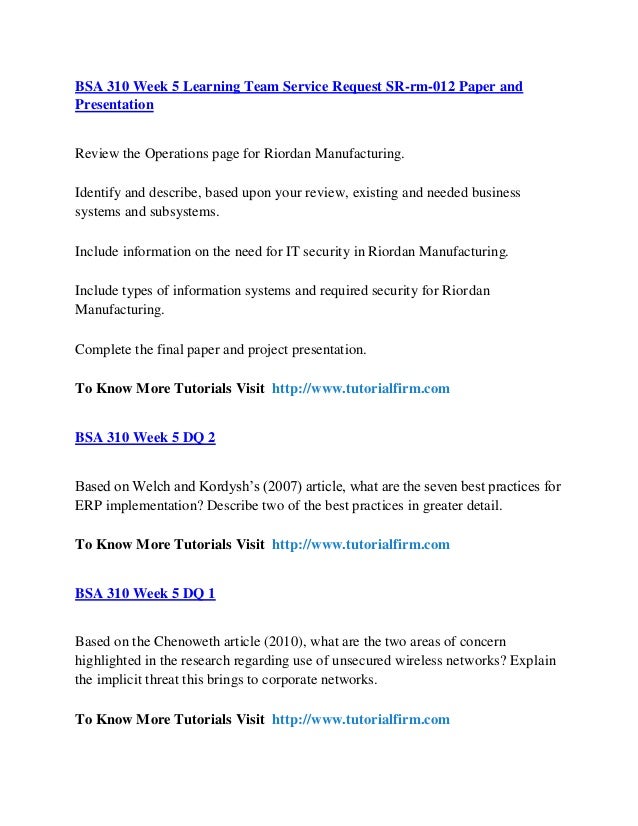 BSA 310 Week 5 Learning Team Service Request SR-rm-012 Paper and Presentation

Review the Operations page for Riordan Manufacturing.

Identify and describe, based upon your review, existing and needed business systems and subsystems.

Include information on the need for IT security in Riordan Manufacturing.

Include types of information systems and required security for Riordan Manufacturing.

Complete the final paper and project presentation.

To Know More Tutorials Visit http://www.tutorialfirm.com

BSA 310 Week 5 DQ 2

Based on Welch and Kordysh's (2007) article, what are the seven best practices for ERP implementation? Describe two of the best practices in greater detail.

To Know More Tutorials Visit http://www.tutorialfirm.com

BSA 310 Week 5 DQ 1

Based on the Chenoweth article (2010), what are the two areas of concern highlighted in the research regarding use of unsecured wireless networks? Explain the implicit threat this brings to corporate networks.

To Know More Tutorials Visit http://www.tutorialfirm.com